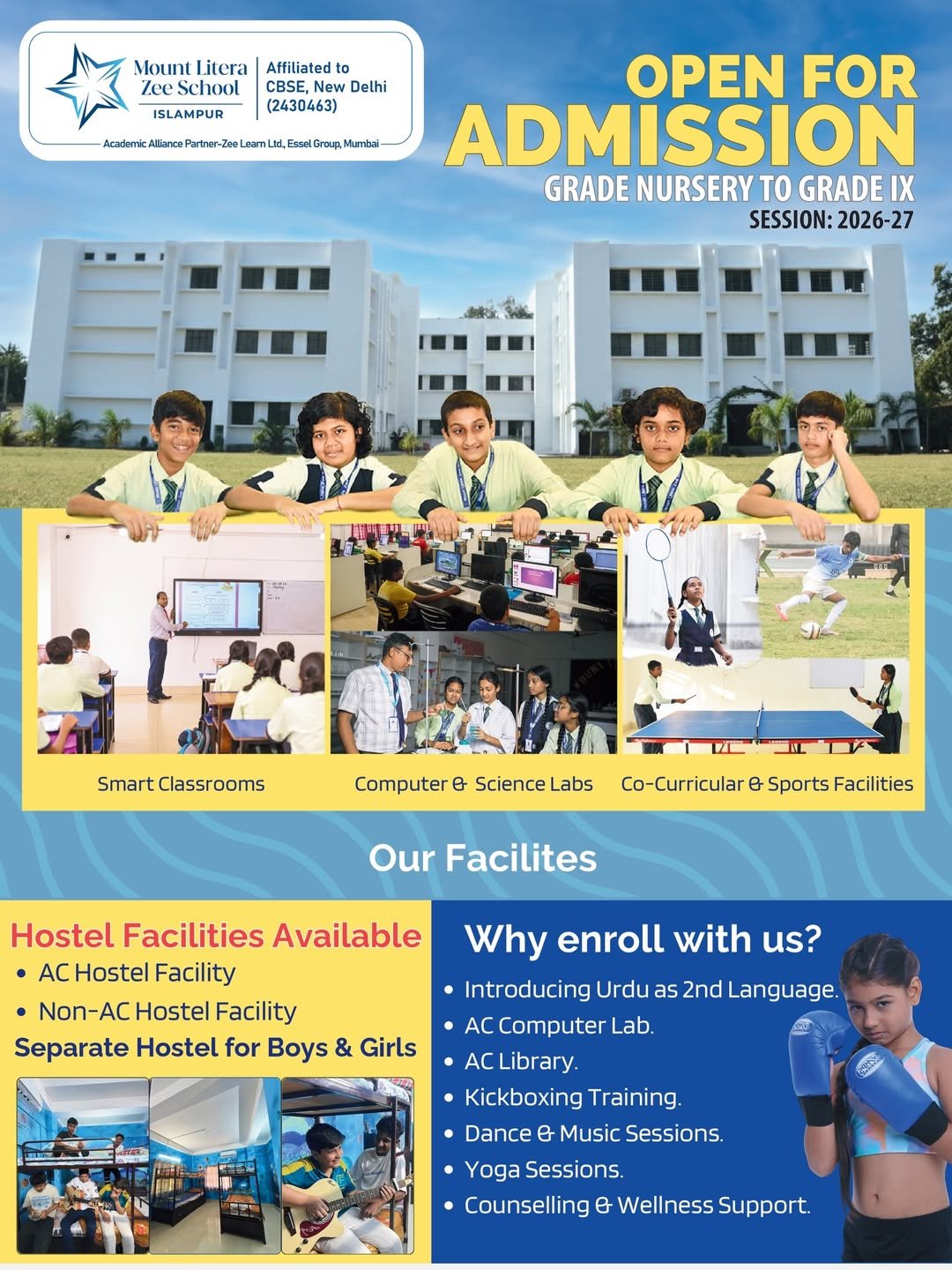 Mount Litera Zee School
ISLAMPUR

Affiliated to CBSE, New Delhi (2430463)

Academic Alliance Partner-Zee Learn Ltd., Essel Group, Mumbai

OPEN FOR
ADMISSION
GRADE NURSERY TO GRADE IX
SESSION: 2026-27

Smart Classrooms

Computer & Science Labs

Co-Curricular & Sports Facilities

Our Facilites

Hostel Facilities Available
• AC Hostel Facility
• Non-AC Hostel Facility
Separate Hostel for Boys & Girls

Why enroll with us?
• Introducing Urdu as 2nd Language.
• AC Computer Lab.
• AC Library.
• Kickboxing Training.
• Dance & Music Sessions.
• Yoga Sessions.
• Counselling & Wellness Support.